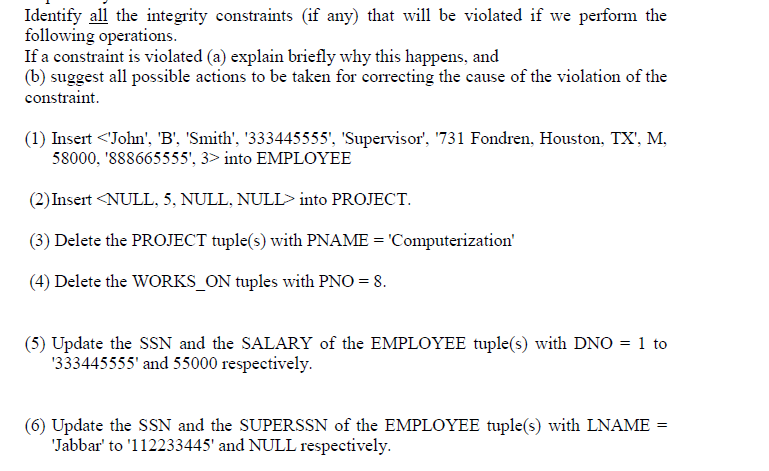 Identify all the integrity constraints (if any) that will be violated if we perform the following operations.
If a constraint is violated (a) explain briefly why this happens, and
(b) suggest all possible actions to be taken for correcting the cause of the violation of the constraint.

(1) Insert <'John', 'B', 'Smith', '333445555', 'Supervisor', '731 Fondren, Houston, TX', M, 58000, '888665555', 3> into EMPLOYEE

(2) Insert <NULL, 5, NULL, NULL> into PROJECT.

(3) Delete the PROJECT tuple(s) with PNAME = 'Computerization'

(4) Delete the WORKS_ON tuples with PNO = 8.

(5) Update the SSN and the SALARY of the EMPLOYEE tuple(s) with DNO = 1 to '333445555' and 55000 respectively.

(6) Update the SSN and the SUPERSSN of the EMPLOYEE tuple(s) with LNAME = 'Jabbar' to '112233445' and NULL respectively.